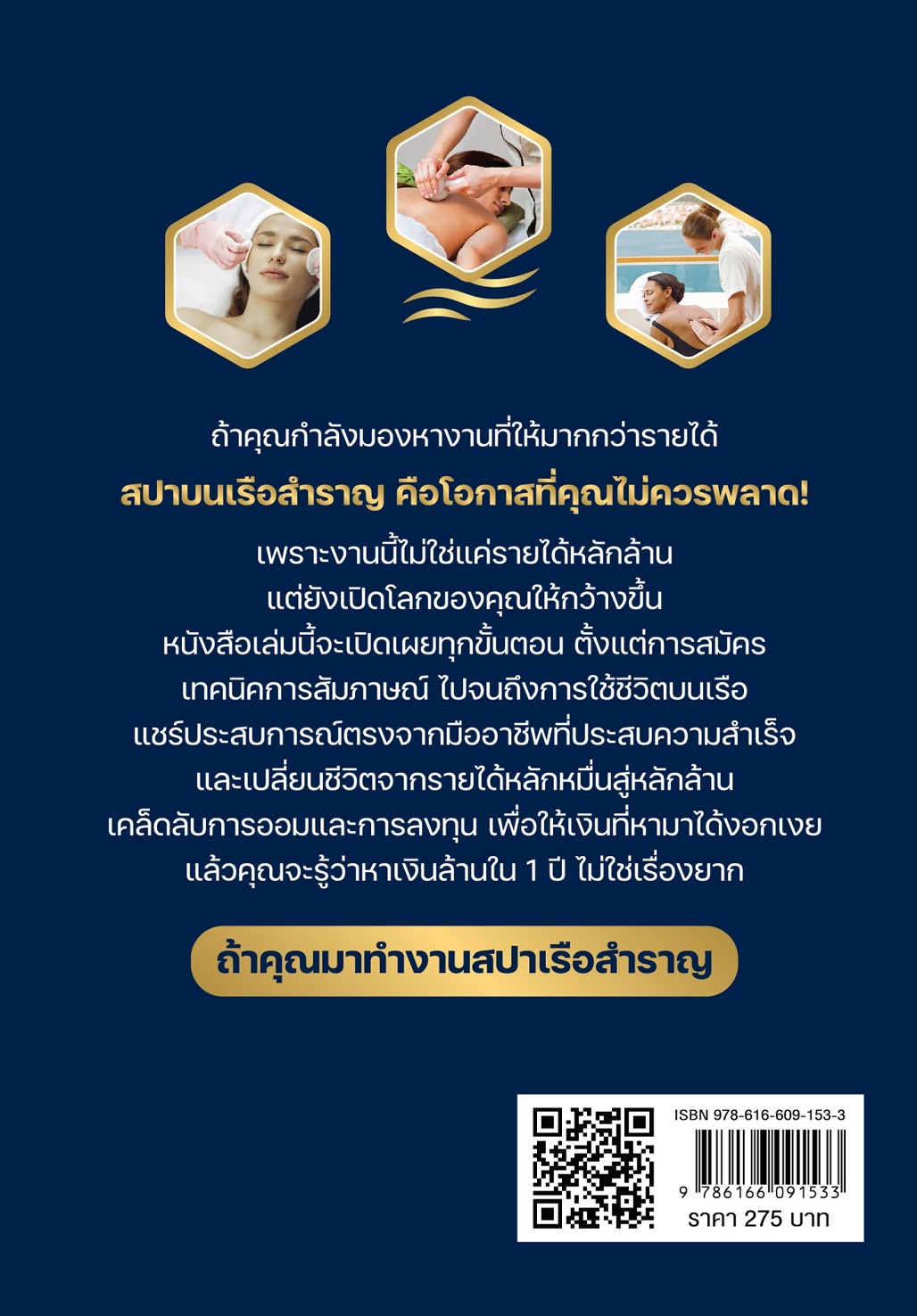 ถ้าคุณกำลังมองหางานที่ให้มากกว่ารายได้

สปาบนเรือสำราญ คือโอกาสที่คุณไม่ควรพลาด!

เพราะงานนี้ไม่ใช่แค่รายได้หลักล้าน
แต่ยังเปิดโลกของคุณให้กว้างขึ้น
หนังสือเล่มนี้จะเปิดเผยทุกขั้นตอน ตั้งแต่การสมัคร
เทคนิคการสัมภาษณ์ ไปจนถึงการใช้ชีวิตบนเรือ
แชร์ประสบการณ์ตรงจากมืออาชีพที่ประสบความสำเร็จ
และเปลี่ยนชีวิตจากรายได้หลักหมื่นสู่หลักล้าน
เคล็ดลับการออมและการลงทุน เพื่อให้เงินที่หามาได้งอกเงย
แล้วคุณจะรู้ว่าหาเงินล้านใน 1 ปี ไม่ใช่เรื่องยาก

ถ้าคุณมาทำงานสปาเรือสำราญ

ISBN 978-616-609-153-3
9 786166 091533
ราคา 275 บาท